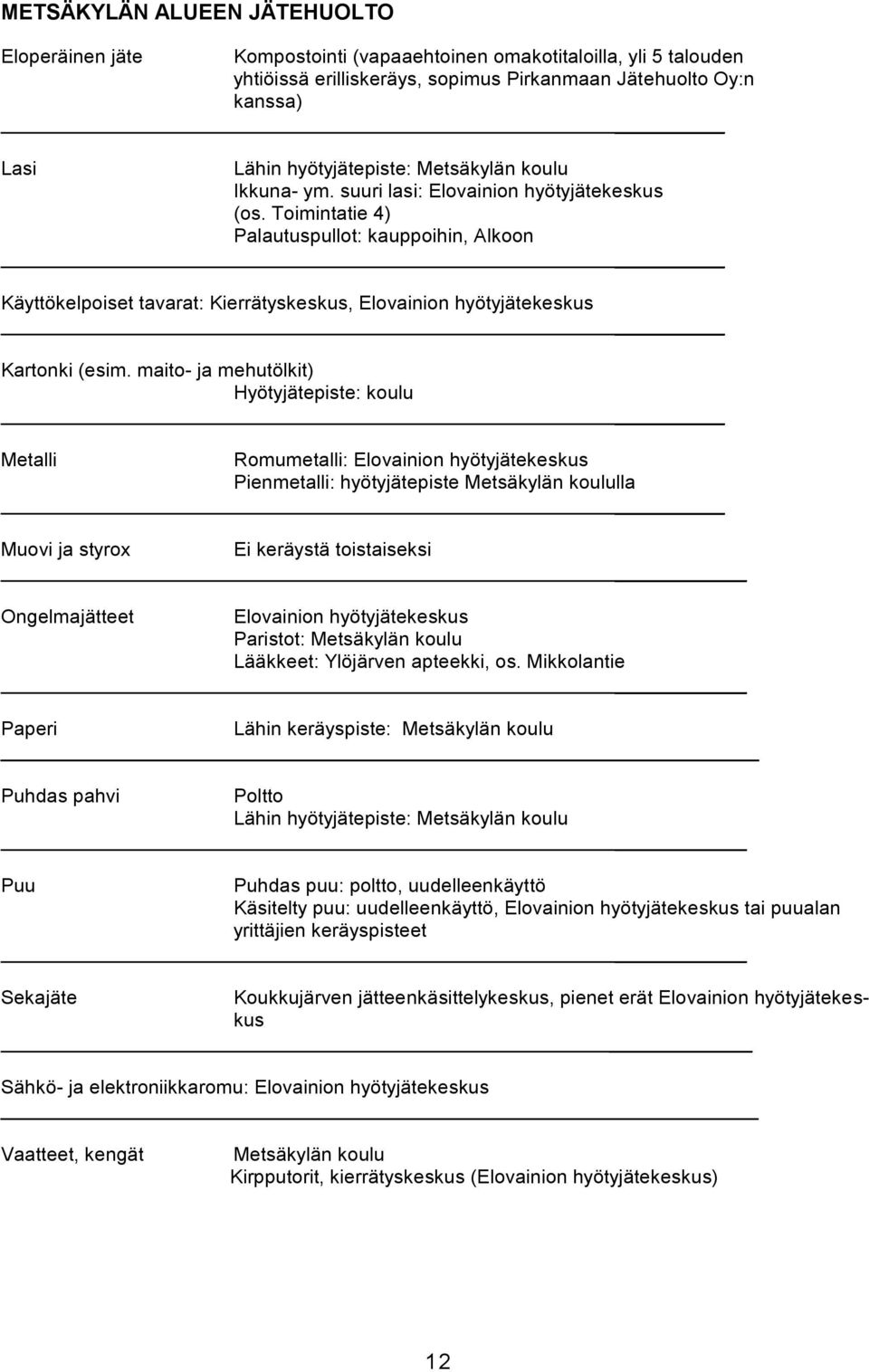 METSÄKYLÄN ALUEEN JÄTEHUOLTO

Eloperäinen jäte

Kompostointi (vapaaehtoinen omakotitaloilla, yli 5 talouden yhtiöissä erilliskeräys, sopimus Pirkanmaan Jätehuolto Oy:n kanssa)

Lasi

Lähin hyötyjätepiste: Metsäkylän koulu
Ikkuna- ym. suuri lasi: Elovainion hyötyjätekeskus (os. Toimintatie 4)
Palautuspullot: kauppoihin, Alkoon

Käyttökelpoiset tavarat: Kierrätyskeskus, Elovainion hyötyjätekeskus

Kartonki (esim. maito- ja mehutölkit)
Hyötyjätepiste: koulu

Metalli

Romumetalli: Elovainion hyötyjätekeskus
Pienmetalli: hyötyjätepiste Metsäkylän koululla

Muovi ja styrox

Ei keräystä toistaiseksi

Ongelmajätteet

Elovainion hyötyjätekeskus
Paristot: Metsäkylän koulu
Lääkkeet: Ylöjärven apteekki, os. Mikkolantie

Paperi

Lähin keräyspiste: Metsäkylän koulu

Puhdas pahvi

Poltto
Lähin hyötyjätepiste: Metsäkylän koulu

Puu

Puhdas puu: poltto, uudelleenkäyttö
Käsitelty puu: uudelleenkäyttö, Elovainion hyötyjätekeskus tai puualan yrittäjien keräyspisteet

Sekajäte

Koukkujärven jätteenkäsittelykeskus, pienet erät Elovainion hyötyjätekeskus

Sähkö- ja elektroniikkaromu: Elovainion hyötyjätekeskus

Vaatteet, kengät

Metsäkylän koulu
Kirpputorit, kierrätyskeskus (Elovainion hyötyjätekeskus)

12